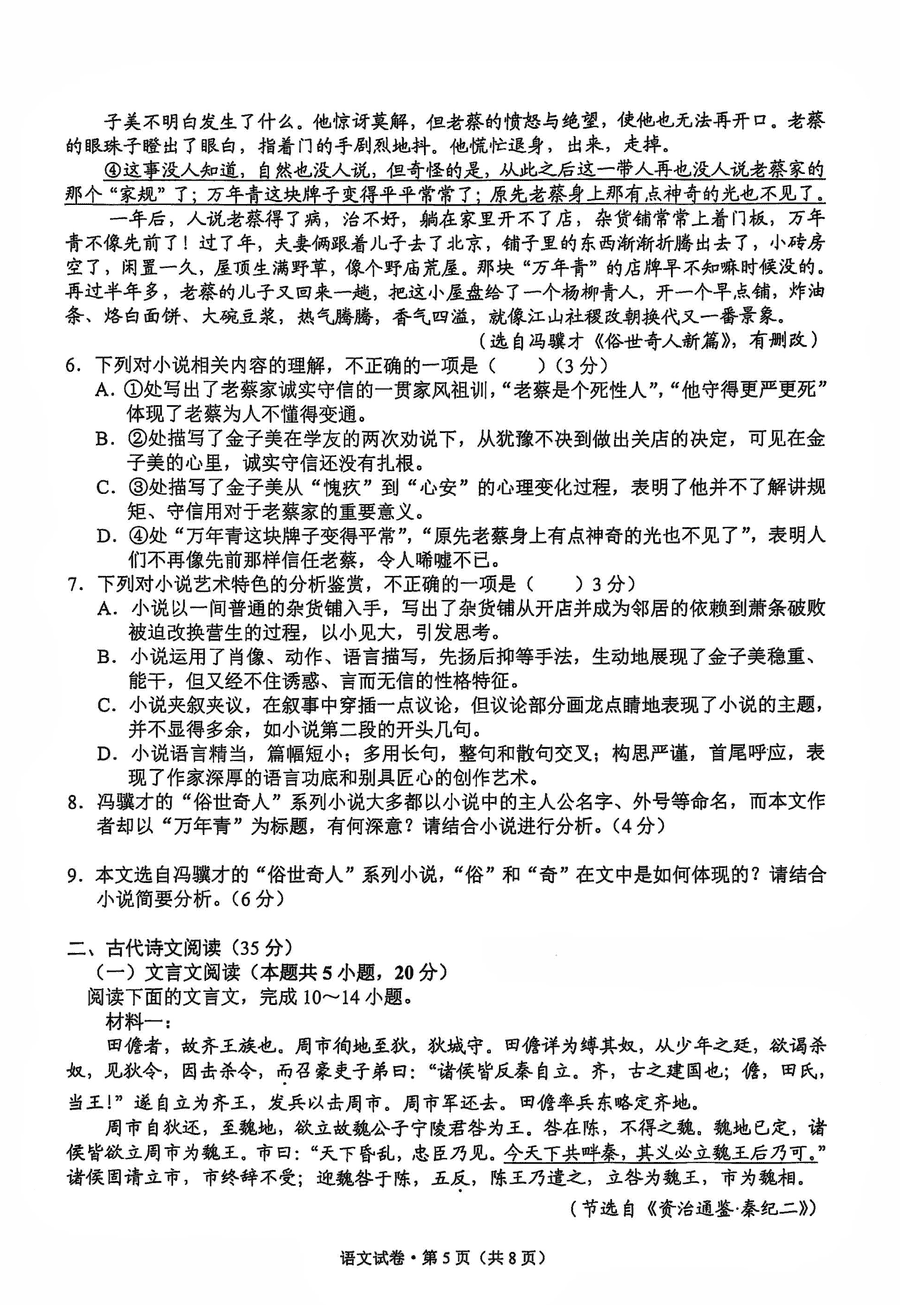 子美不明白发生了什么。他惊讶莫解，但老蔡的愤怒与绝望，使他也无法再开口。老蔡的眼珠子瞪出了眼白，指着门的手剧烈地抖。他慌忙退身，出来，走掉。

④这事没人知道，自然也没人说，但奇怪的是，从此之后这一带人再也没人说老蔡家的那个“家规”了；万年青这块牌子变得平平常常了；原先老蔡身上那有点神奇的光也不见了。

一年后，人说老蔡得了病，治不好，躺在家里开不了店，杂货铺常常上着门板，万年青不像先前了！过了年，夫妻俩跟着儿子去了北京，铺子里的东西渐渐折腾出去了，小砖房空了，闲置一久，屋顶生满野草，像个野庙荒屋。那块“万年青”的店牌早不知嘛时候没的。再过半年多，老蔡的儿子又回来一趟，把这小屋盘给了一个杨柳青人，开一个早点铺，炸油条、烙白面饼、大碗豆浆，热气腾腾，香气四溢，就像江山社稷改朝换代又一番景象。

（选自冯骥才《俗世奇人新篇》，有删改）

6．下列对小说相关内容的理解，不正确的一项是（　　）（3分）
A．①处写出了老蔡家诚实守信的一贯家风祖训，“老蔡是个死性人”，“他守得更严更死”体现了老蔡为人不懂得变通。
B．②处描写了金子美在学友的两次劝说下，从犹豫不决到做出关店的决定，可见在金子美的心里，诚实守信还没有扎根。
C．③处描写了金子美从“愧疚”到“心安”的心理变化过程，表明了他并不了解讲规矩、守信用对于老蔡家的重要意义。
D．④处“万年青这块牌子变得平常”，“原先老蔡身上有点神奇的光也不见了”，表明人们不再像先前那样信任老蔡，令人唏嘘不已。

7．下列对小说艺术特色的分析鉴赏，不正确的一项是（　　）3分）
A．小说以一间普通的杂货铺入手，写出了杂货铺从开店并成为邻居的依赖到萧条破败被迫改换营生的过程，以小见大，引发思考。
B．小说运用了肖像、动作、语言描写，先扬后抑等手法，生动地展现了金子美稳重、能干，但又经不住诱惑、言而无信的性格特征。
C．小说夹叙夹议，在叙事中穿插一点议论，但议论部分画龙点睛地表现了小说的主题，并不显得多余，如小说第二段的开头几句。
D．小说语言精当，篇幅短小；多用长句，整句和散句交叉；构思严谨，首尾呼应，表现了作家深厚的语言功底和别具匠心的创作艺术。

8．冯骥才的“俗世奇人”系列小说大多都以小说中的主人公名字、外号等命名，而本文作者却以“万年青”为标题，有何深意？请结合小说进行分析。（4分）

9．本文选自冯骥才的“俗世奇人”系列小说，“俗”和“奇”在文中是如何体现的？请结合小说简要分析。（6分）

二、古代诗文阅读（35分）
（一）文言文阅读（本题共5小题，20分）
阅读下面的文言文，完成10～14小题。
材料一：
田儋者，故齐王族也。周市徇地至狄，狄城守。田儋详为缚其奴，从少年之廷，欲谒杀奴，见狄令，因击杀令，而召豪吏子弟曰：“诸侯皆反秦自立。齐，古之建国也；儋，田氏，当王！”遂自立为齐王，发兵以击周市。周市军还去。田儋率兵东略定齐地。

周市自狄还，至魏地，欲立故魏公子宁陵君咎为王。咎在陈，不得之魏。魏地已定，诸侯皆欲立周市为魏王。市曰：“天下昏乱，忠臣乃见。今天下共畔秦，其义必立魏王后乃可。”诸侯固请立市，市终辞不受；迎魏咎于陈，五反，陈王乃遣之，立咎为魏王，市为魏相。

（节选自《资治通鉴·秦纪二》）

语文试卷·第5页（共8页）